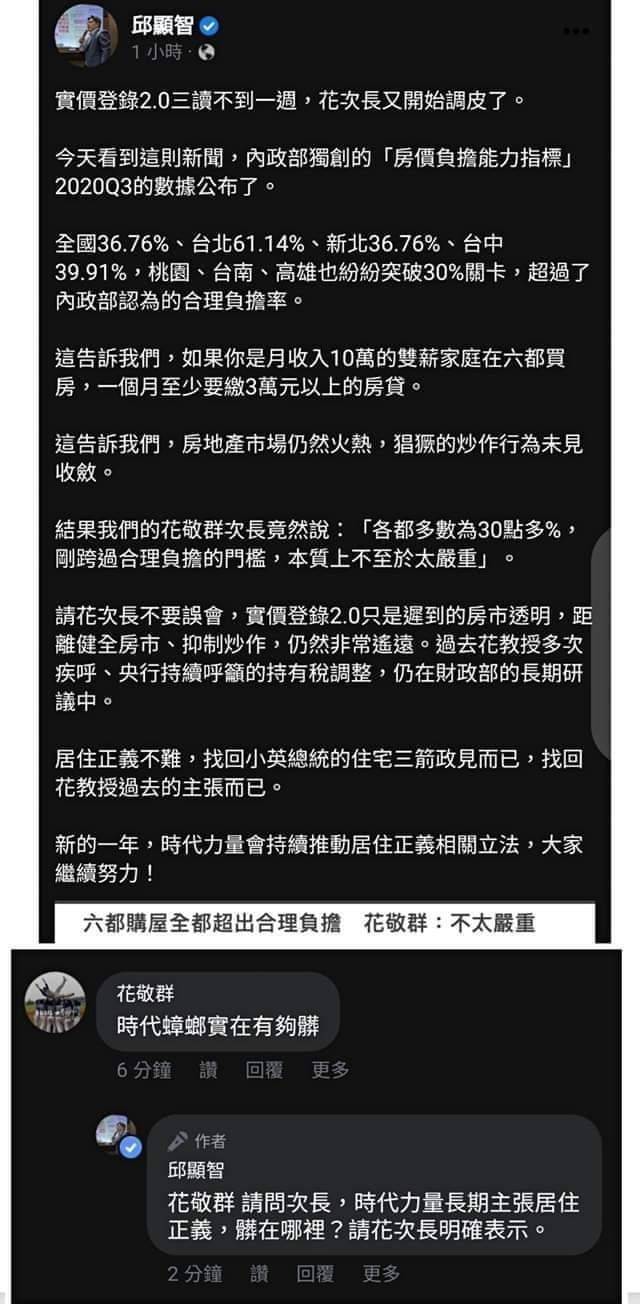 邱顯智
1 小時 ·

實價登錄2.0三讀不到一週，花次長又開始調皮了。

今天看到這則新聞，內政部獨創的「房價負擔能力指標」2020Q3的數據公布了。

全國36.76%、台北61.14%、新北36.76%、台中39.91%，桃園、台南、高雄也紛紛突破30%關卡，超過了內政部認為的合理負擔率。

這告訴我們，如果你是月收入10萬的雙薪家庭在六都買房，一個月至少要繳3萬元以上的房貸。

這告訴我們，房地產市場仍然火熱，猖獗的炒作行為未見收斂。

結果我們的花敬群次長竟然說：「各都多數為30點多%，剛跨過合理負擔的門檻，本質上不至於太嚴重」。

請花次長不要誤會，實價登錄2.0只是遲到的房市透明，距離健全房市、抑制炒作，仍然非常遙遠。過去花教授多次疾呼、央行持續呼籲的持有稅調整，仍在財政部的長期研議中。

居住正義不難，找回小英總統的住宅三箭政見而已，找回花教授過去的主張而已。

新的一年，時代力量會持續推動居住正義相關立法，大家繼續努力！

六都購屋全都超出合理負擔　花敬群：不太嚴重

花敬群
時代蟑螂實在有夠髒
6 分鐘　讚　回覆　更多

作者
邱顯智
花敬群 請問次長，時代力量長期主張居住正義，髒在哪裡？請花次長明確表示。
2 分鐘　讚　回覆　更多